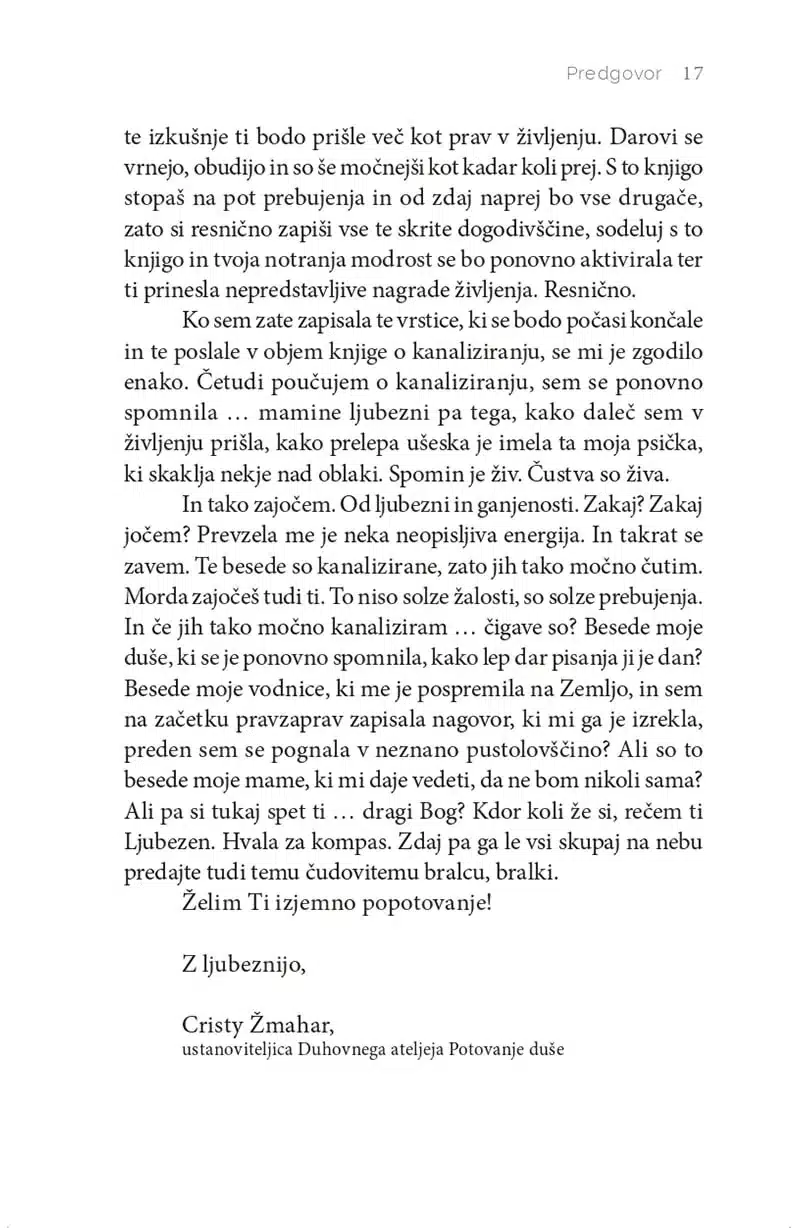 Predgovor 17

te izkušnje ti bodo prišle več kot prav v življenju. Darovi se vrnejo, obudijo in so še močnejši kot kadar koli prej. S to knjigo stopaš na pot prebujenja in od zdaj naprej bo vse drugače, zato si resnično zapiši vse te skrite dogodivščine, sodeluj s to knjigo in tvoja notranja modrost se bo ponovno aktivirala ter ti prinesla nepredstavljive nagrade življenja. Resnično.

Ko sem zate zapisala te vrstice, ki se bodo počasi končale in te poslale v objem knjige o kanaliziranju, se mi je zgodilo enako. Četudi poučujem o kanaliziranju, sem se ponovno spomnila … mamine ljubezni pa tega, kako daleč sem v življenju prišla, kako prelepa ušeska je imela ta moja psička, ki skaklja nekje nad oblaki. Spomin je živ. Čustva so živa.

In tako zajočem. Od ljubezni in ganjenosti. Zakaj? Zakaj jočem? Prevzela me je neka neopisljiva energija. In takrat se zavem. Te besede so kanalizirane, zato jih tako močno čutim. Morda zajočeš tudi ti. To niso solze žalosti, so solze prebujenja. In če jih tako močno kanaliziram … čigave so? Besede moje duše, ki se je ponovno spomnila, kako lep dar pisanja ji je dan? Besede moje vodnice, ki me je pospremila na Zemljo, in sem na začetku pravzaprav zapisala nagovor, ki mi ga je izrekla, preden sem se pognala v neznano pustolovščino? Ali so to besede moje mame, ki mi daje vedeti, da ne bom nikoli sama? Ali pa si tukaj spet ti … dragi Bog? Kdor koli že si, rečem ti Ljubezen. Hvala za kompas. Zdaj pa ga le vsi skupaj na nebu predajte tudi temu čudovitemu bralcu, bralki.

Želim Ti izjemno popotovanje!

Z ljubeznijo,

Cristy Žmahar,
ustanoviteljica Duhovnega ateljeja Potovanje duše